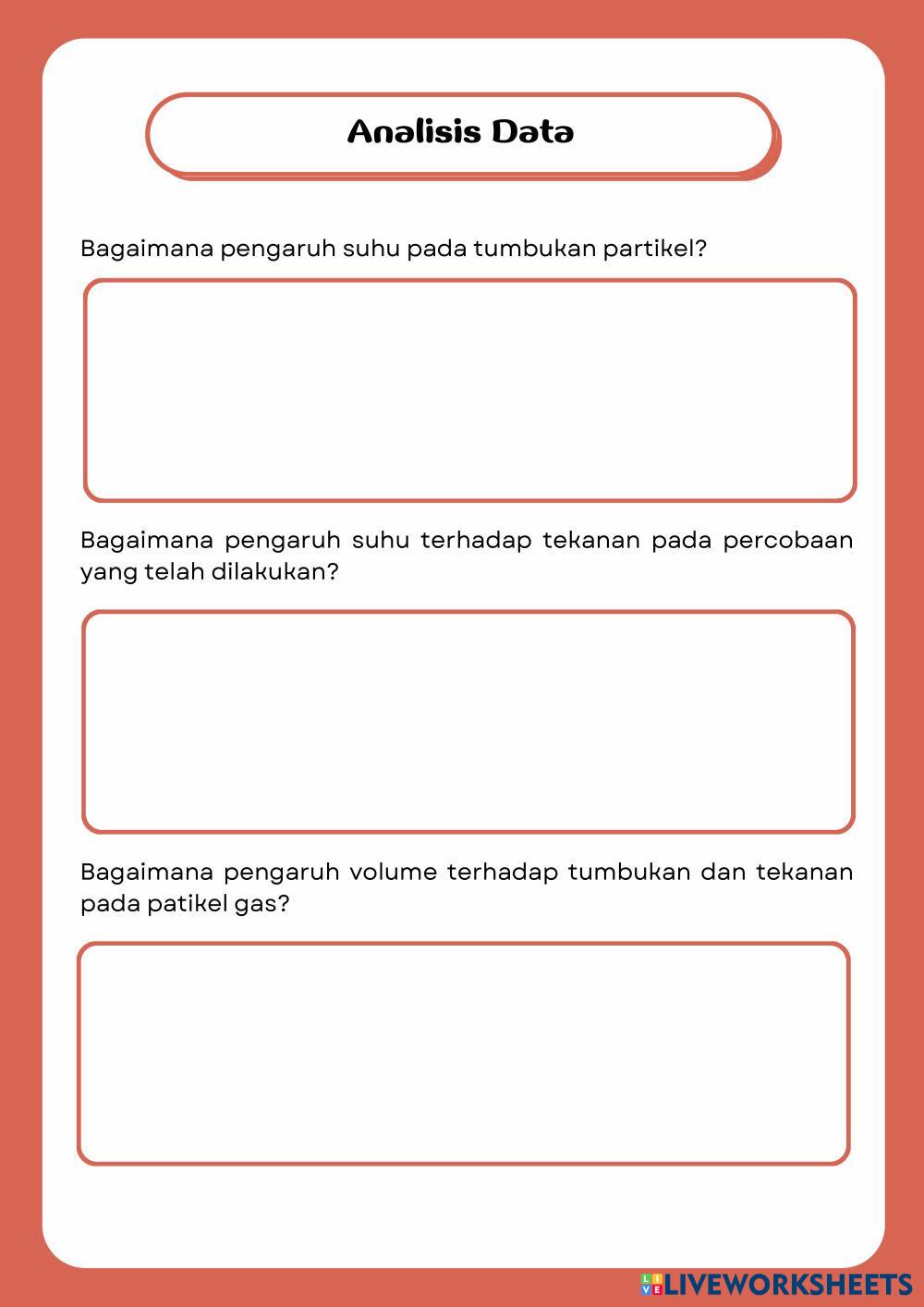 Analisis Data

Bagaimana pengaruh suhu pada tumbukan partikel?

Bagaimana pengaruh suhu terhadap tekanan pada percobaan yang telah dilakukan?

Bagaimana pengaruh volume terhadap tumbukan dan tekanan pada patikel gas?

LIVEWORKSHEETS